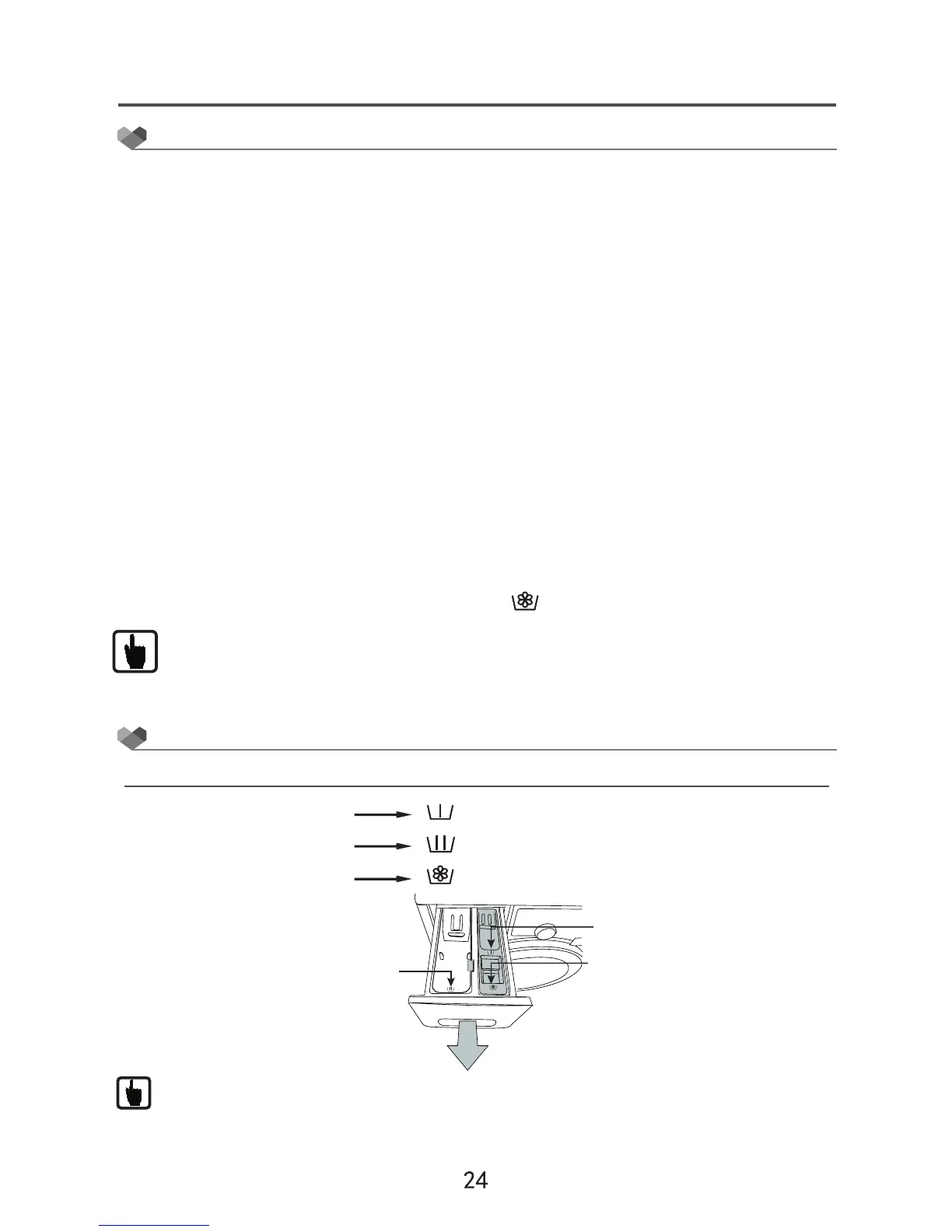 24